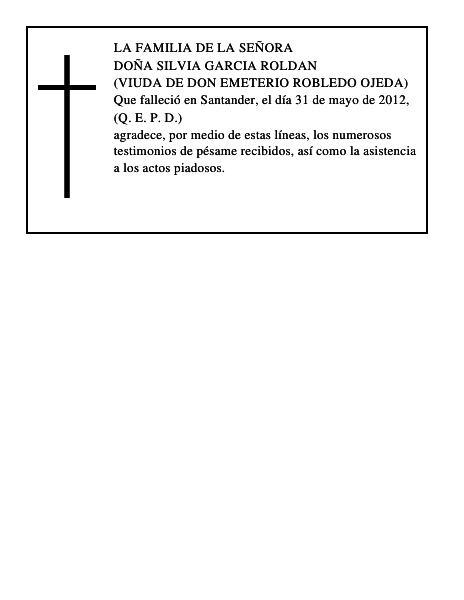 LA FAMILIA DE LA SEÑORA
DOÑA SILVIA GARCIA ROLDAN
(VIUDA DE DON EMETERIO ROBLEDO OJEDA)
Que falleció en Santander, el día 31 de mayo de 2012,
(Q. E. P. D.)
agradece, por medio de estas líneas, los numerosos testimonios de pésame recibidos, así como la asistencia a los actos piadosos.